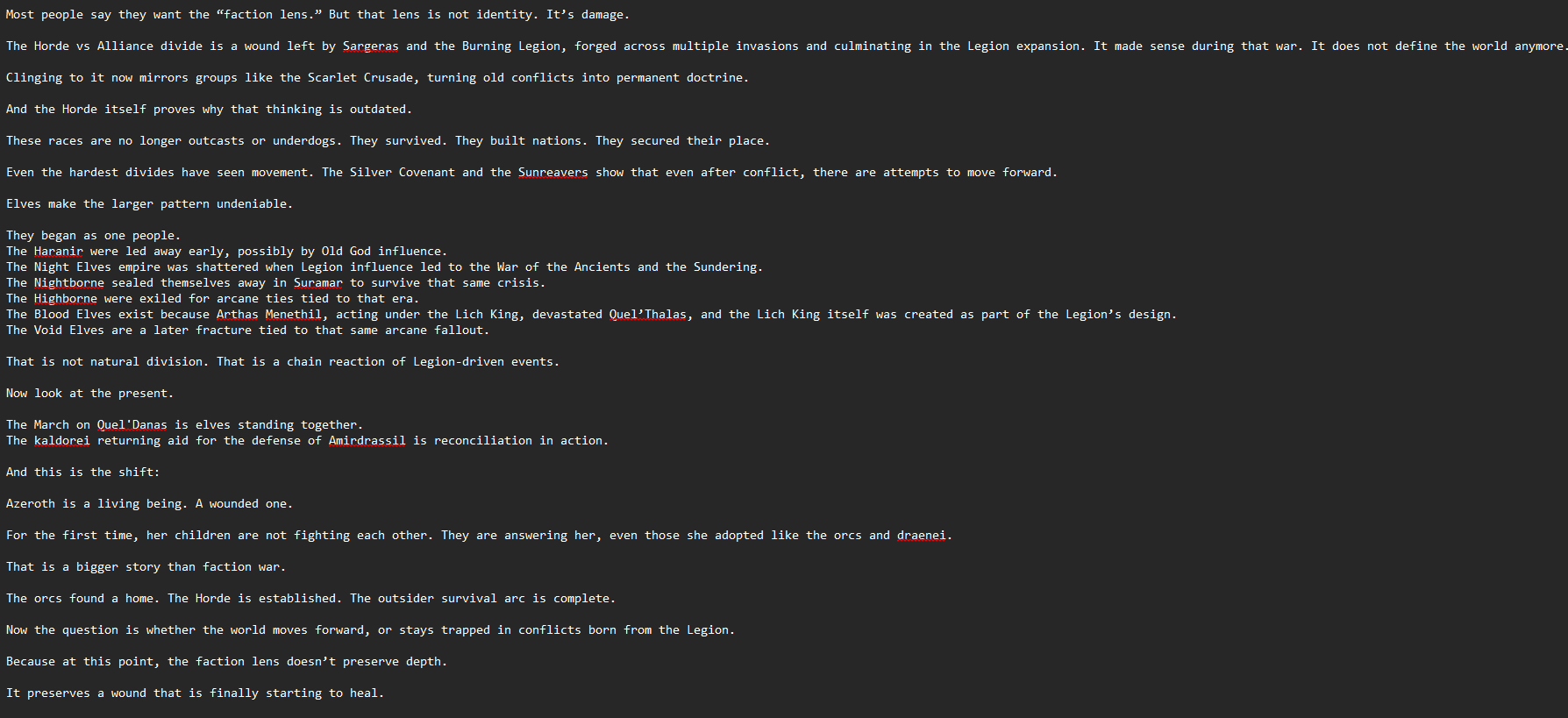 Most people say they want the “faction lens.” But that lens is not identity. It’s damage.

The Horde vs Alliance divide is a wound left by Sargeras and the Burning Legion, forged across multiple invasions and culminating in the Legion expansion. It made sense during that war. It does not define the world anymore.

Clinging to it now mirrors groups like the Scarlet Crusade, turning old conflicts into permanent doctrine.

And the Horde itself proves why that thinking is outdated.

These races are no longer outcasts or underdogs. They survived. They built nations. They secured their place.

Even the hardest divides have seen movement. The Silver Covenant and the Sunreavers show that even after conflict, there are attempts to move forward.

Elves make the larger pattern undeniable.

They began as one people.
The Haranir were led away early, possibly by Old God influence.
The Night Elves empire was shattered when Legion influence led to the War of the Ancients and the Sundering.
The Nightborne sealed themselves away in Suramar to survive that same crisis.
The Highborne were exiled for arcane ties tied to that era.
The Blood Elves exist because Arthas Menethil, acting under the Lich King, devastated Quel’Thalas, and the Lich King itself was created as part of the Legion’s design.
The Void Elves are a later fracture tied to that same arcane fallout.

That is not natural division. That is a chain reaction of Legion-driven events.

Now look at the present.

The March on Quel'Danas is elves standing together.
The kaldorei returning aid for the defense of Amirdrassil is reconciliation in action.

And this is the shift:

Azeroth is a living being. A wounded one.

For the first time, her children are not fighting each other. They are answering her, even those she adopted like the orcs and draenei.

That is a bigger story than faction war.

The orcs found a home. The Horde is established. The outsider survival arc is complete.

Now the question is whether the world moves forward, or stays trapped in conflicts born from the Legion.

Because at this point, the faction lens doesn’t preserve depth.

It preserves a wound that is finally starting to heal.